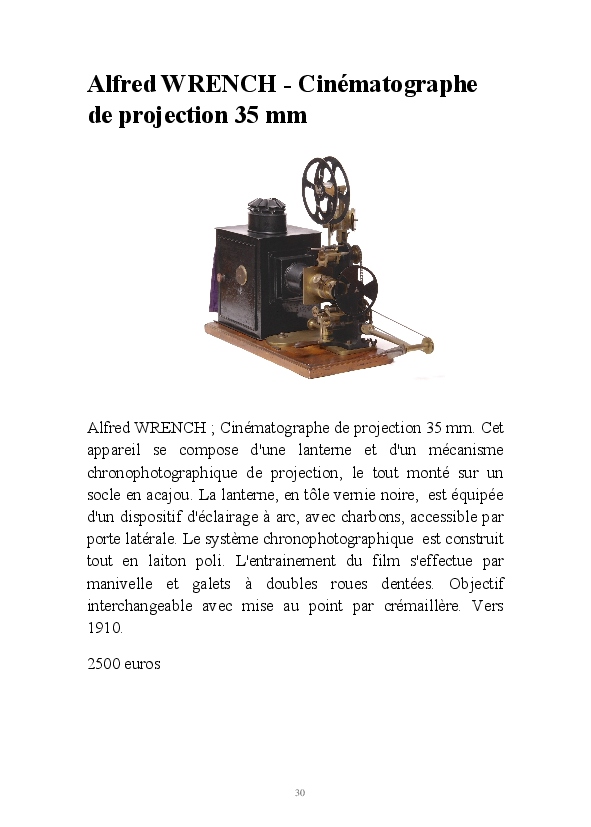 Alfred WRENCH - Cinématographe de projection 35 mm

Alfred WRENCH ; Cinématographe de projection 35 mm. Cet appareil se compose d'une lanterne et d'un mécanisme chronophotographique de projection, le tout monté sur un socle en acajou. La lanterne, en tôle vernie noire, est équipée d'un dispositif d'éclairage à arc, avec charbons, accessible par porte latérale. Le système chronophotographique est construit tout en laiton poli. L'entrainement du film s'effectue par manivelle et galets à doubles roues dentées. Objectif interchangeable avec mise au point par crémaillère. Vers 1910.

2500 euros

30